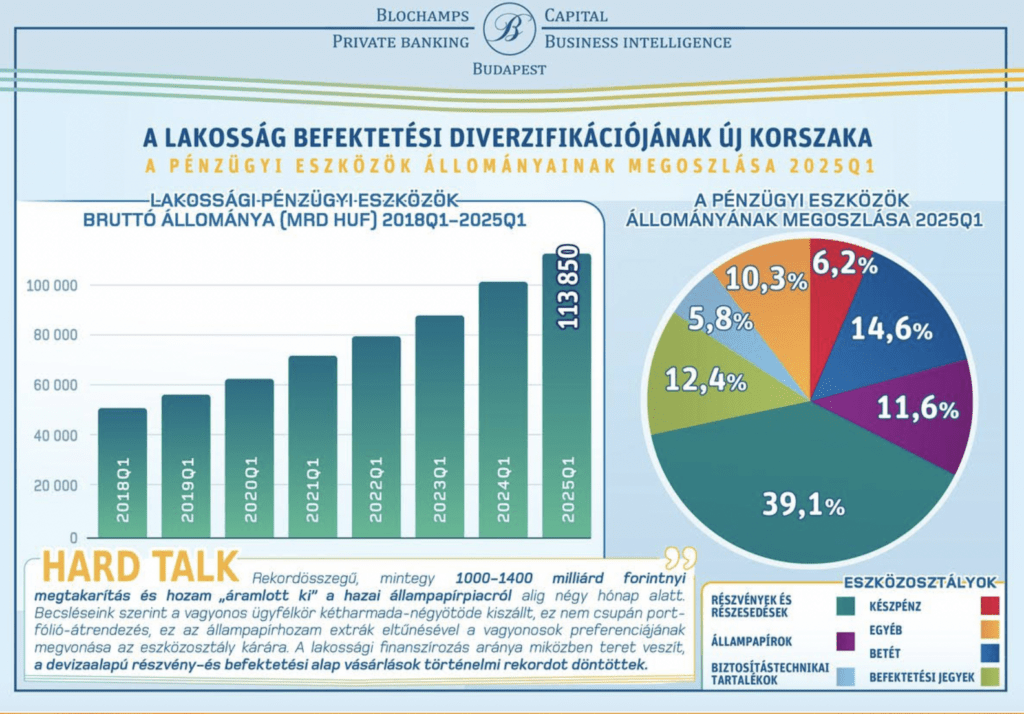 BLOCHAMPS CAPITAL
PRIVATE BANKING BUSINESS INTELLIGENCE
BUDAPEST

A LAKOSSÁG BEFEKTETÉSI DIVERZIFIKÁCIÓJÁNAK ÚJ KORSZAKA
A PÉNZÜGYI ESZKÖZÖK ÁLLOMÁNYAINAK MEGOSZLÁSA 2025Q1

LAKOSSÁGI PÉNZÜGYI ESZKÖZÖK BRUTTÓ ÁLLOMÁNYA (MRD HUF) 2018Q1–2025Q1

100 000
80 000
60 000
40 000
20 000
2018Q1
2019Q1
2020Q1
2021Q1
2022Q1
2023Q1
2024Q1
2025Q1
113 850

A PÉNZÜGYI ESZKÖZÖK ÁLLOMÁNYÁNAK MEGOSZLÁSA 2025Q1

6,2%
14,6%
11,6%
39,1%
12,4%
5,8%
10,3%

HARD TALK
Rekordösszegű, mintegy 1000–1400 milliárd forintnyi megtakarítás és hozam „áramlott ki" a hazai állampapírpiacról alig négy hónap alatt. Becsléseink szerint a vagyonos ügyfélkör kétharmada-négyötöde kiszállt, ez nem csupán portfólió-átrendezés, ez az állampapírhozam extrák eltűnésével a vagyonosok preferenciájának megvonása az eszközosztály kárára. A lakossági finanszírozás aránya miközben teret veszít, a devizaalapú részvény–és befektetési alap vásárlások történelmi rekordot döntöttek.

ESZKÖZOSZTÁLYOK
RÉSZVÉNYEK ÉS RÉSZESEDÉSEK
ÁLLAMPAPÍROK
BIZTOSÍTÁSTECHNIKAI TARTALÉKOK
KÉSZPÉNZ
EGYÉB
BETÉT
BEFEKTETÉSI JEGYEK